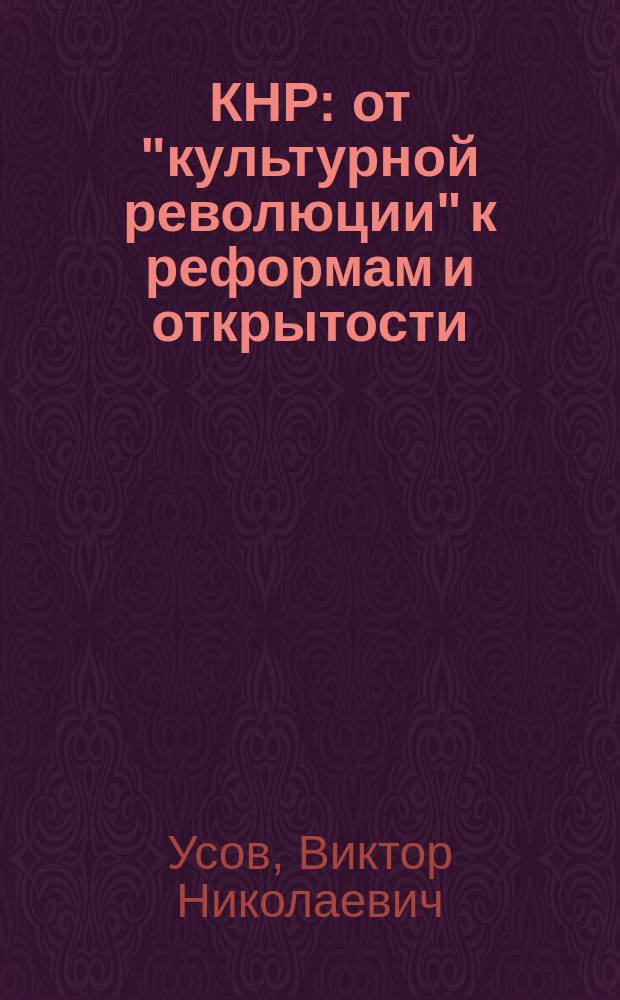 КНР: от "культурной революции" к реформам и открытости

Усов, Виктор Николаевич